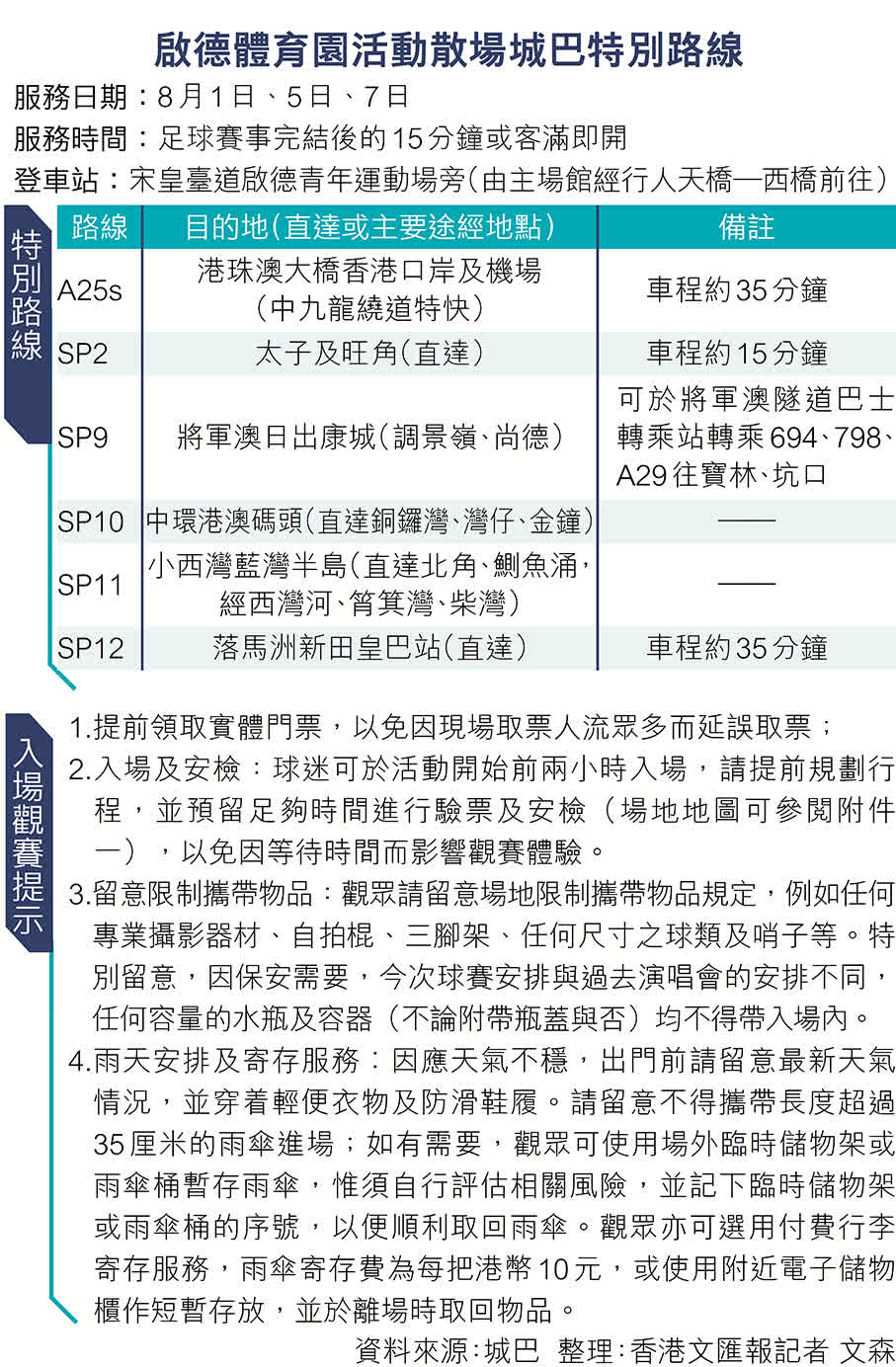 啟德體育園活動散場城巴特別路線

服務日期：8月1日、5日、7日

服務時間：足球賽事完結後的15分鐘或客滿即開

登車站：宋皇臺道啟德青年運動場旁（由主場館經行人天橋—西橋前往）

特別路線

| 路線 | 目的地（直達或主要途經地點） | 備註 |
|---|---|---|
| A25s | 港珠澳大橋香港口岸及機場（中九龍繞道特快） | 車程約35分鐘 |
| SP2 | 太子及旺角（直達） | 車程約15分鐘 |
| SP9 | 將軍澳日出康城（調景嶺、尚德） | 可於將軍澳隧道巴士轉乘站轉乘694、798、A29往寶林、坑口 |
| SP10 | 中環港澳碼頭（直達銅鑼灣、灣仔、金鐘） | —— |
| SP11 | 小西灣藍灣半島（直達北角、鰂魚涌，經西灣河、筲箕灣、柴灣） | —— |
| SP12 | 落馬洲新田皇巴站（直達） | 車程約35分鐘 |

入場觀賽提示

1.提前領取實體門票，以免因現場取票人流眾多而延誤取票；

2.入場及安檢：球迷可於活動開始前兩小時入場，請提前規劃行程，並預留足夠時間進行驗票及安檢（場地地圖可參閱附件一），以免因等待時間而影響觀賽體驗。

3.留意限制攜帶物品：觀眾請留意場地限制攜帶物品規定，例如任何專業攝影器材、自拍棍、三腳架、任何尺寸之球類及哨子等。特別留意，因保安需要，今次球賽安排與過去演唱會的安排不同，任何容量的水瓶及容器（不論附帶瓶蓋與否）均不得帶入場內。

4.雨天安排及寄存服務：因應天氣不穩，出門前請留意最新天氣情況，並穿着輕便衣物及防滑鞋履。請留意不得攜帶長度超過35厘米的雨傘進場；如有需要，觀眾可使用場外臨時儲物架或雨傘桶暫存雨傘，惟須自行評估相關風險，並記下臨時儲物架或雨傘桶的序號，以便順利取回雨傘。觀眾亦可選用付費行李寄存服務，雨傘寄存費為每把港幣10元，或使用附近電子儲物櫃作短暫存放，並於離場時取回物品。

資料來源：城巴 整理：香港文匯報記者 文森